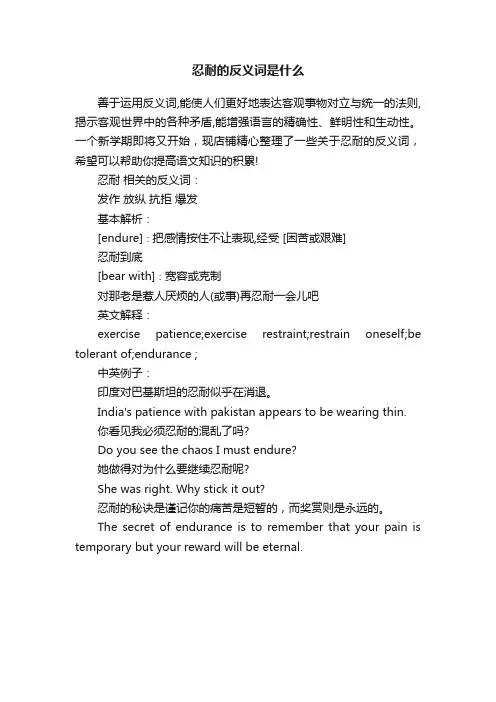 忍耐的反义词是什么

善于运用反义词,能使人们更好地表达客观事物对立与统一的法则,揭示客观世界中的各种矛盾,能增强语言的精确性、鲜明性和生动性。一个新学期即将又开始，现店铺精心整理了一些关于忍耐的反义词，希望可以帮助你提高语文知识的积累!

忍耐 相关的反义词：

发作 放纵 抗拒 爆发

基本解析：

[endure]：把感情按住不让表现,经受 [困苦或艰难]

忍耐到底

[bear with]：宽容或克制

对那老是惹人厌烦的人(或事)再忍耐一会儿吧

英文解释：

exercise patience;exercise restraint;restrain oneself;be tolerant of;endurance ;

中英例子：

印度对巴基斯坦的忍耐似乎在消退。

India's patience with pakistan appears to be wearing thin.

你看见我必须忍耐的混乱了吗?

Do you see the chaos I must endure?

她做得对为什么要继续忍耐呢?

She was right. Why stick it out?

忍耐的秘诀是谨记你的痛苦是短暂的，而奖赏则是永远的。

The secret of endurance is to remember that your pain is temporary but your reward will be eternal.